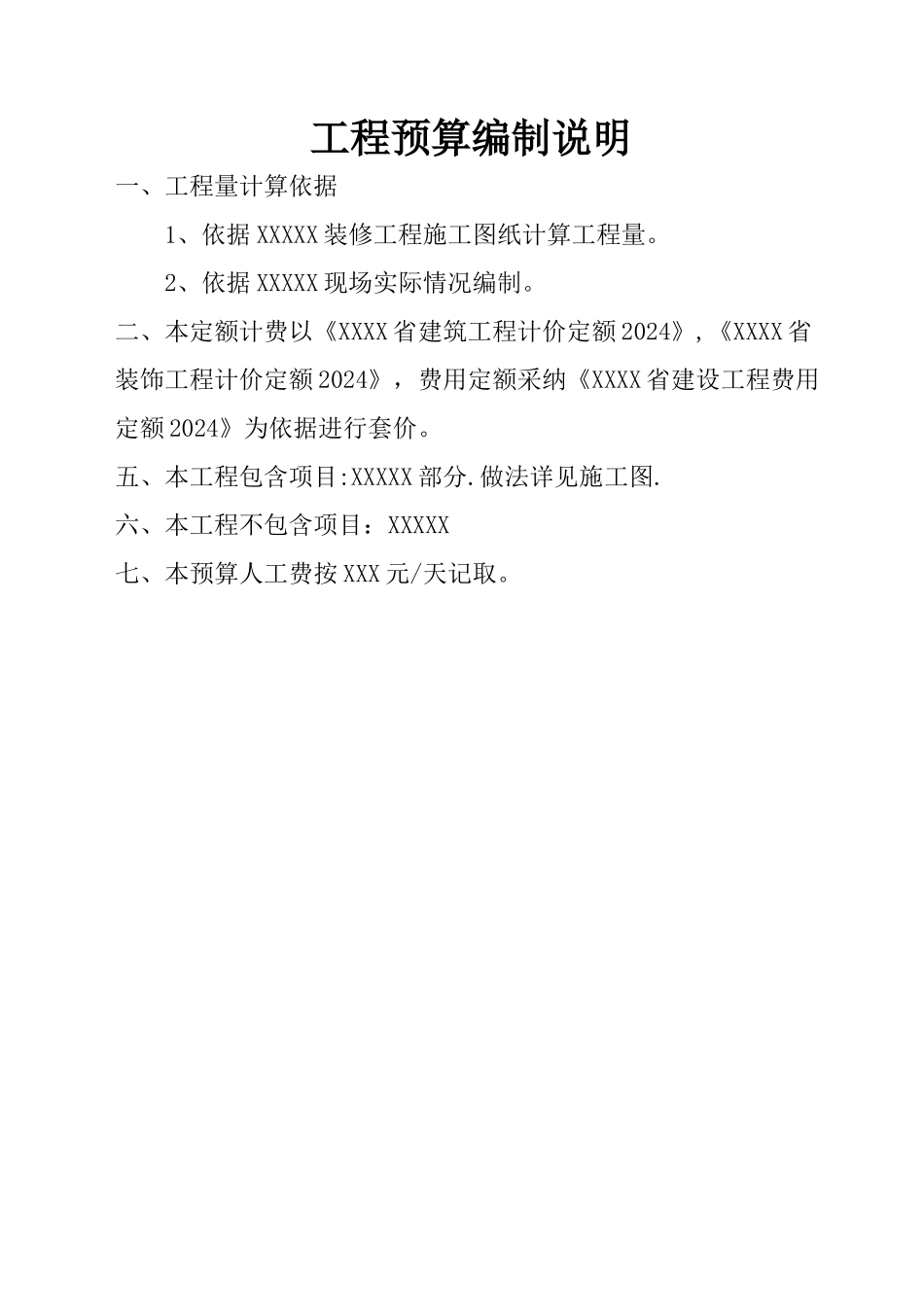 工程预算编制说明

一、工程量计算依据

1、依据 XXXXX 装修工程施工图纸计算工程量。

2、依据 XXXXX 现场实际情况编制。

二、本定额计费以《XXXX 省建筑工程计价定额 2024》，《XXXX 省装饰工程计价定额 2024》，费用定额采纳《XXXX 省建设工程费用定额 2024》为依据进行套价。

五、本工程包含项目:XXXXX 部分.做法详见施工图.

六、本工程不包含项目：XXXXX

七、本预算人工费按 XXX 元/天记取。